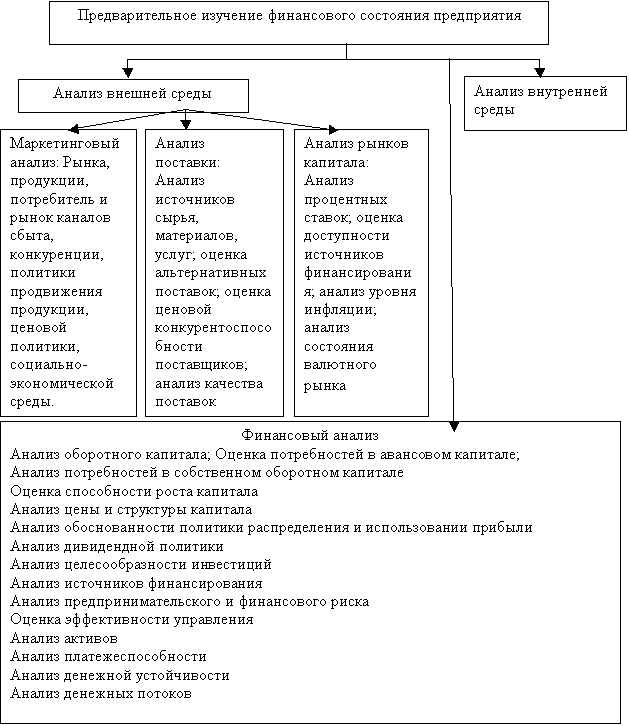 Предварительное изучение финансового состояния предприятия

Анализ внешней среды

Анализ внутренней среды

Маркетинговый анализ: Рынка, продукции, потребитель и рынок каналов сбыта, конкуренции, политики продвижения продукции, ценовой политики, социально-экономической среды.

Анализ поставки: Анализ источников сырья, материалов, услуг; оценка альтернативных поставок; оценка ценовой конкурентоспособности поставщиков; анализ качества поставок

Анализ рынков капитала: Анализ процентных ставок; оценка доступности источников финансирования; анализ уровня инфляции; анализ состояния валютного рынка

Финансовый анализ
Анализ оборотного капитала; Оценка потребностей в авансовом капитале;
Анализ потребностей в собственном оборотном капитале
Оценка способности роста капитала
Анализ цены и структуры капитала
Анализ обоснованности политики распределения и использовании прибыли
Анализ дивидендной политики
Анализ целесообразности инвестиций
Анализ источников финансирования
Анализ предпринимательского и финансового риска
Оценка эффективности управления
Анализ активов
Анализ платежеспособности
Анализ денежной устойчивости
Анализ денежных потоков